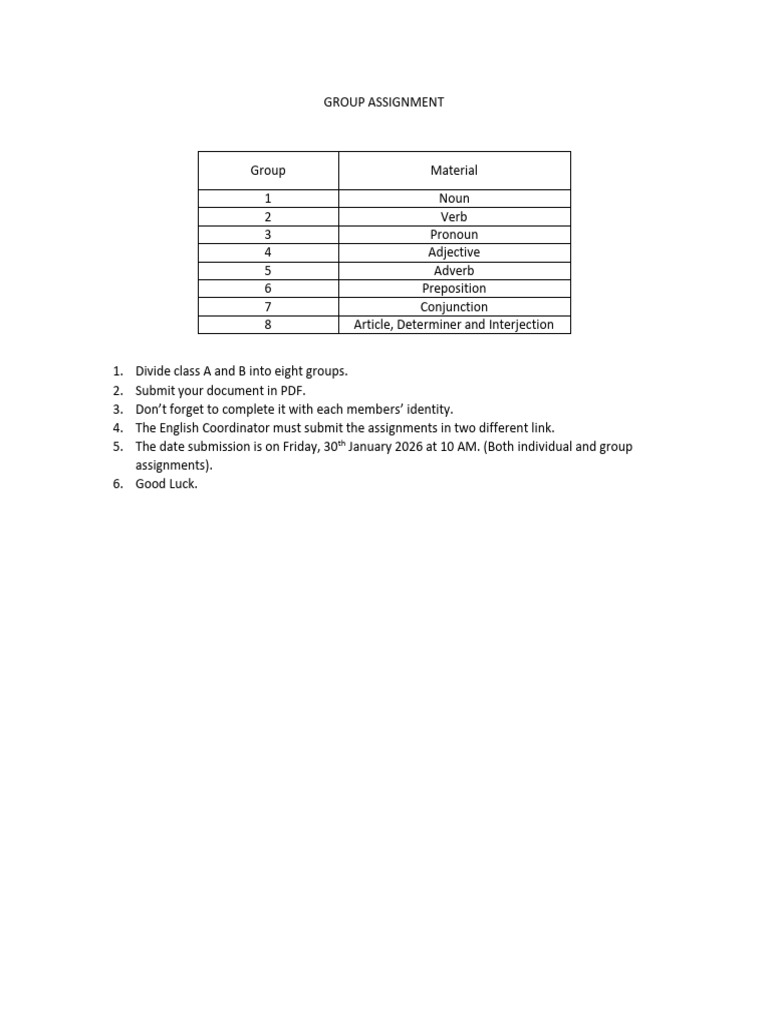 GROUP ASSIGNMENT

| Group | Material |
|---|---|
| 1 | Noun |
| 2 | Verb |
| 3 | Pronoun |
| 4 | Adjective |
| 5 | Adverb |
| 6 | Preposition |
| 7 | Conjunction |
| 8 | Article, Determiner and Interjection |

1. Divide class A and B into eight groups.
2. Submit your document in PDF.
3. Don't forget to complete it with each members' identity.
4. The English Coordinator must submit the assignments in two different link.
5. The date submission is on Friday, 30th January 2026 at 10 AM. (Both individual and group assignments).
6. Good Luck.